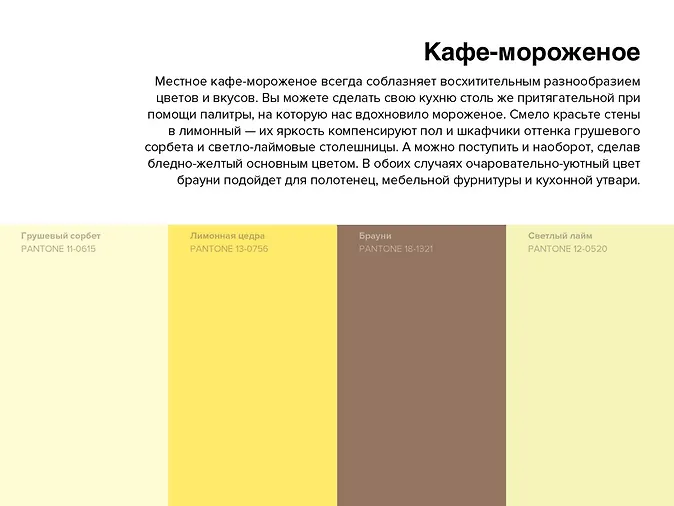 Кафе-мороженое

Местное кафе-мороженое всегда соблазняет восхитительным разнообразием цветов и вкусов. Вы можете сделать свою кухню столь же притягательной при помощи палитры, на которую нас вдохновило мороженое. Смело красьте стены в лимонный — их яркость компенсируют пол и шкафчики оттенка грушевого сорбета и светло-лаймовые столешницы. А можно поступить и наоборот, сделав бледно-желтый основным цветом. В обоих случаях очаровательно-уютный цвет брауни подойдет для полотенец, мебельной фурнитуры и кухонной утвари.

Грушевый сорбет
PANTONE 11-0615

Лимонная цедра
PANTONE 13-0756

Брауни
PANTONE 18-1321

Светлый лайм
PANTONE 12-0520